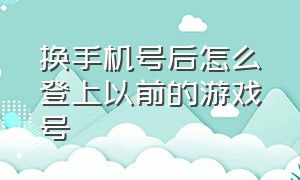 换手机号后怎么登上以前的游戏号